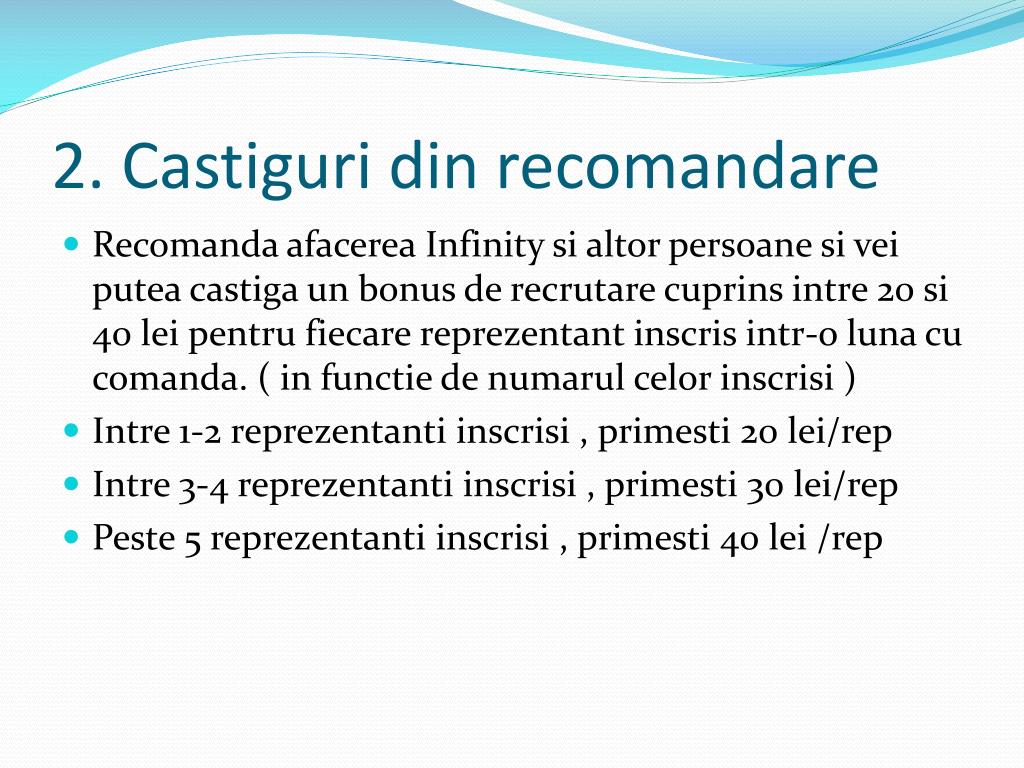 2. Castiguri din recomandare

- Recomanda afacerea Infinity si altor persoane si vei putea castiga un bonus de recrutare cuprins intre 20 si 40 lei pentru fiecare reprezentant inscris intr-o luna cu comanda. ( in functie de numarul celor inscrisi )
- Intre 1-2 reprezentanti inscrisi , primesti 20 lei/rep
- Intre 3-4 reprezentanti inscrisi , primesti 30 lei/rep
- Peste 5 reprezentanti inscrisi , primesti 40 lei /rep